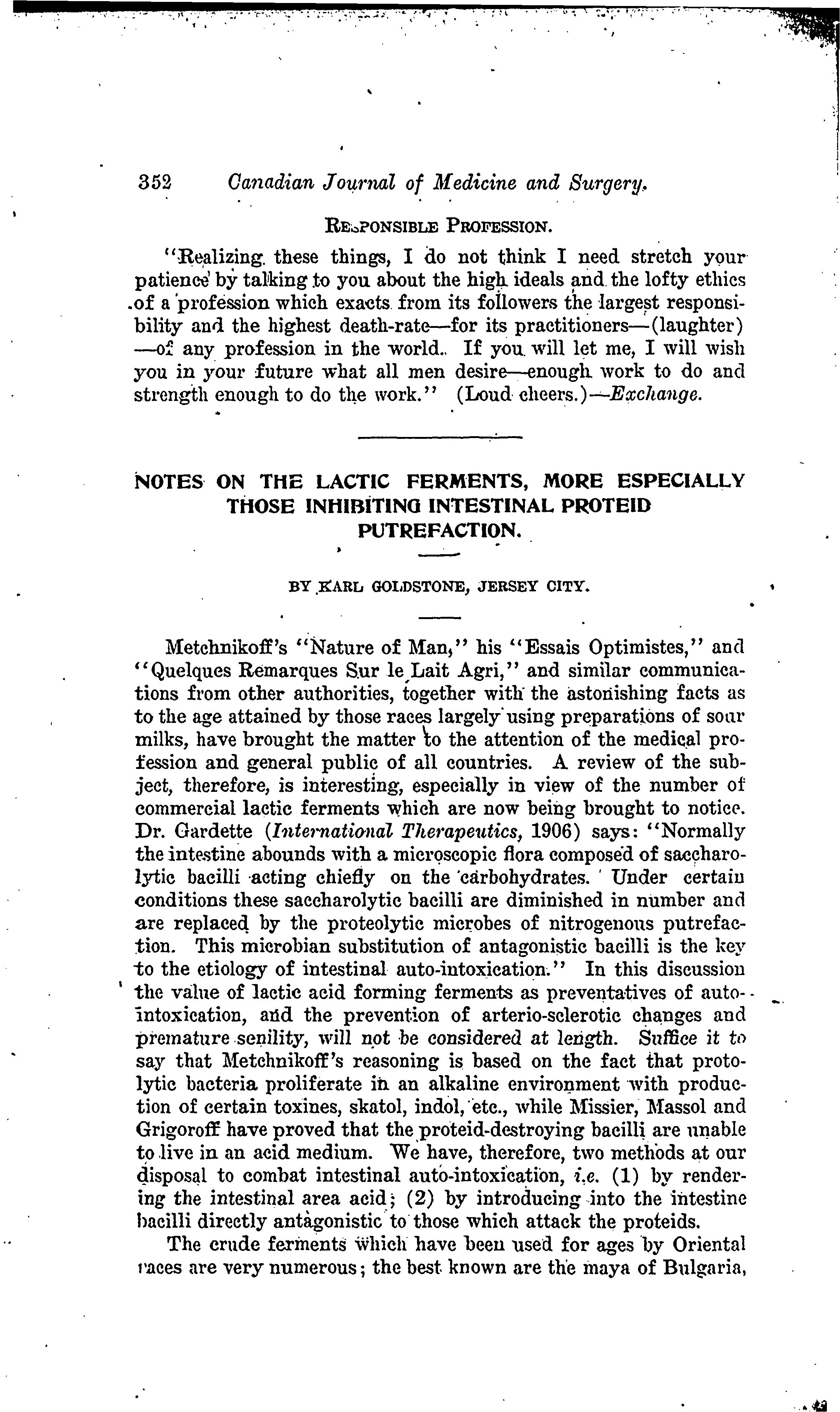 352 Canadian Journal of Medicine and Surgery.

RESPONSIBLE PROFESSION.

"Realizing these things, I do not think I need stretch your patience by talking to you about the high ideals and the lofty ethics of a profession which exacts from its followers the largest responsibility and the highest death-rate—for its practitioners—(laughter)—of any profession in the world. If you will let me, I will wish you in your future what all men desire—enough work to do and strength enough to do the work." (Loud cheers.)—Exchange.

NOTES ON THE LACTIC FERMENTS, MORE ESPECIALLY THOSE INHIBITING INTESTINAL PROTEID PUTREFACTION.

BY KARL GOLDSTONE, JERSEY CITY.

Metchnikoff's "Nature of Man," his "Essais Optimistes," and "Quelques Remarques Sur le Lait Agri," and similar communications from other authorities, together with the astonishing facts as to the age attained by those races largely using preparations of sour milks, have brought the matter to the attention of the medical profession and general public of all countries. A review of the subject, therefore, is interesting, especially in view of the number of commercial lactic ferments which are now being brought to notice. Dr. Gardette (International Therapeutics, 1906) says: "Normally the intestine abounds with a microscopic flora composed of saccharolytic bacilli acting chiefly on the carbohydrates. Under certain conditions these saccharolytic bacilli are diminished in number and are replaced by the proteolytic microbes of nitrogenous putrefaction. This microbian substitution of antagonistic bacilli is the key to the etiology of intestinal auto-intoxication." In this discussion the value of lactic acid forming ferments as preventatives of auto-intoxication, and the prevention of arterio-sclerotic changes and premature senility, will not be considered at length. Suffice it to say that Metchnikoff's reasoning is based on the fact that protolytic bacteria proliferate in an alkaline environment with production of certain toxines, skatol, indol, etc., while Missier, Massol and Grigoroff have proved that the proteid-destroying bacilli are unable to live in an acid medium. We have, therefore, two methods at our disposal to combat intestinal auto-intoxication, i.e. (1) by rendering the intestinal area acid; (2) by introducing into the intestine bacilli directly antagonistic to those which attack the proteids.

The crude ferments which have been used for ages by Oriental races are very numerous; the best known are the maya of Bulgaria,